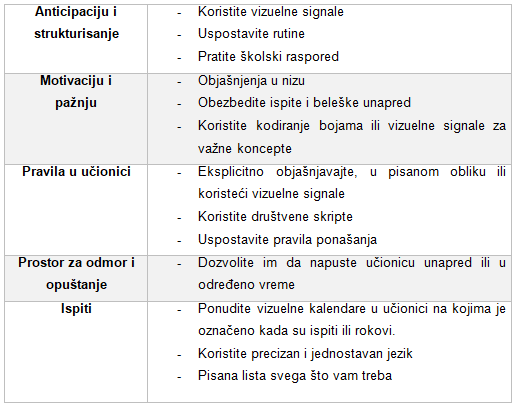 | | |
|---|---|
| **Anticipaciju i strukturisanje** | - Koristite vizuelne signale<br>- Uspostavite rutine<br>- Pratite školski raspored |
| **Motivaciju i pažnju** | - Objašnjenja u nizu<br>- Obezbedite ispite i beleške unapred<br>- Koristite kodiranje bojama ili vizuelne signale za važne koncepte |
| **Pravila u učionici** | - Eksplicitno objašnjavajte, u pisanom obliku ili koristeći vizuelne signale<br>- Koristite društvene skripte<br>- Uspostavite pravila ponašanja |
| **Prostor za odmor i opuštanje** | - Dozvolite im da napuste učionicu unapred ili u određeno vreme |
| **Ispiti** | - Ponudite vizuelne kalendare u učionici na kojima je označeno kada su ispiti ili rokovi.<br>- Koristite precizan i jednostavan jezik<br>- Pisana lista svega što vam treba |